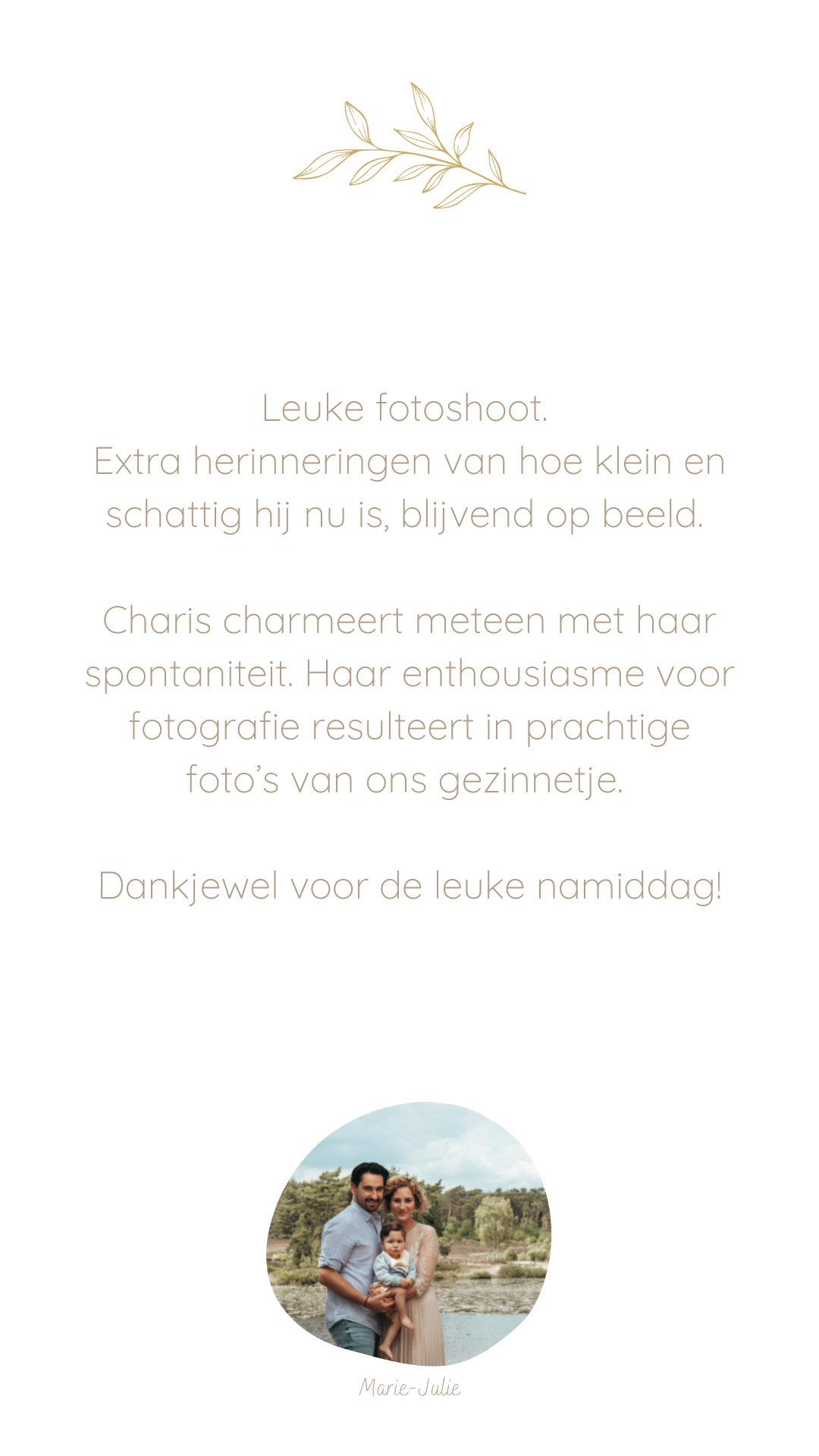 Leuke fotoshoot.
Extra herinneringen van hoe klein en schattig hij nu is, blijvend op beeld.

Charis charmeert meteen met haar spontaniteit. Haar enthousiasme voor fotografie resulteert in prachtige foto's van ons gezinnetje.

Dankjewel voor de leuke namiddag!

Marie-Julie